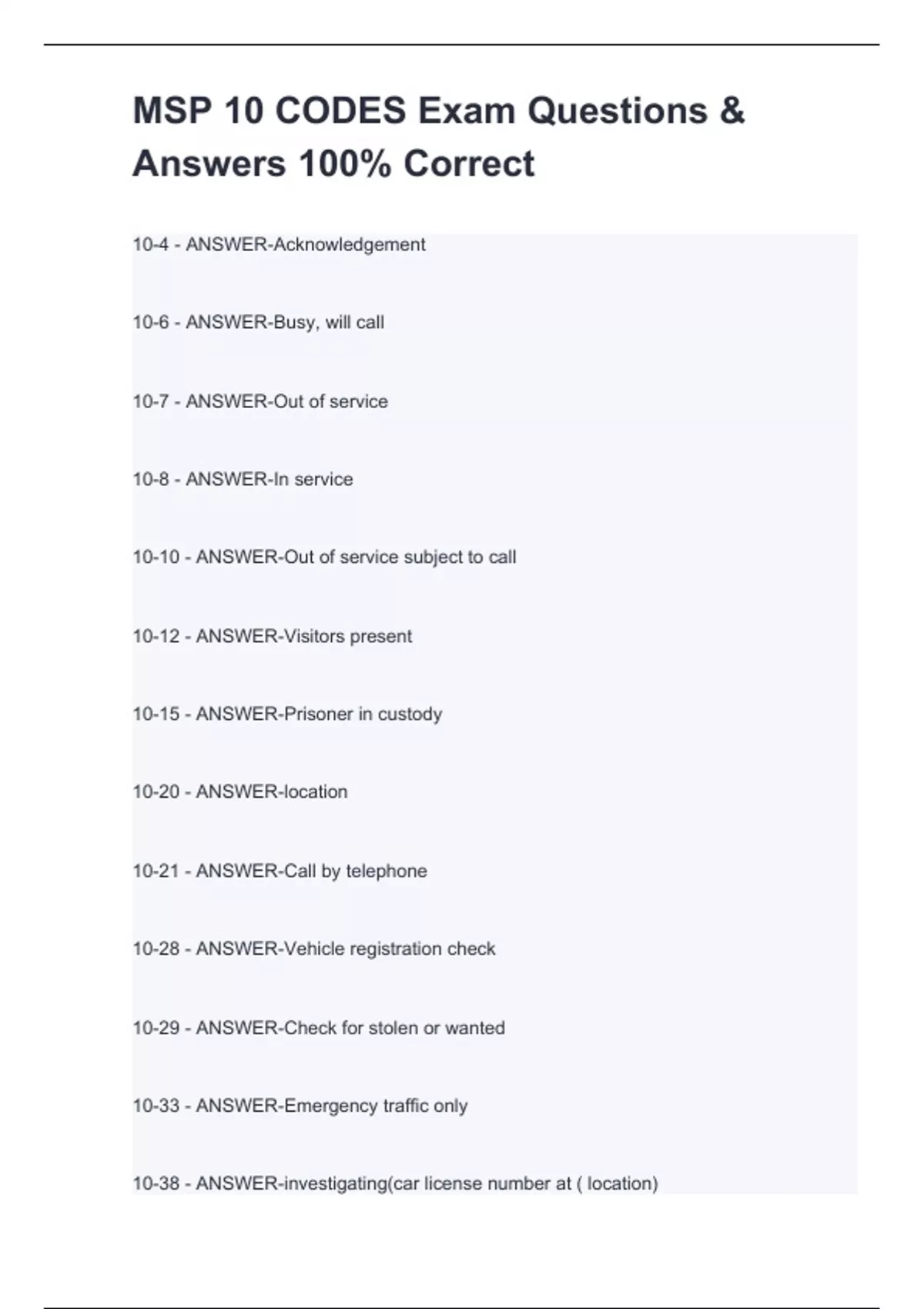 MSP 10 CODES Exam Questions & Answers 100% Correct

10-4 - ANSWER-Acknowledgement

10-6 - ANSWER-Busy, will call

10-7 - ANSWER-Out of service

10-8 - ANSWER-In service

10-10 - ANSWER-Out of service subject to call

10-12 - ANSWER-Visitors present

10-15 - ANSWER-Prisoner in custody

10-20 - ANSWER-location

10-21 - ANSWER-Call by telephone

10-28 - ANSWER-Vehicle registration check

10-29 - ANSWER-Check for stolen or wanted

10-33 - ANSWER-Emergency traffic only

10-38 - ANSWER-investigating(car license number at ( location)